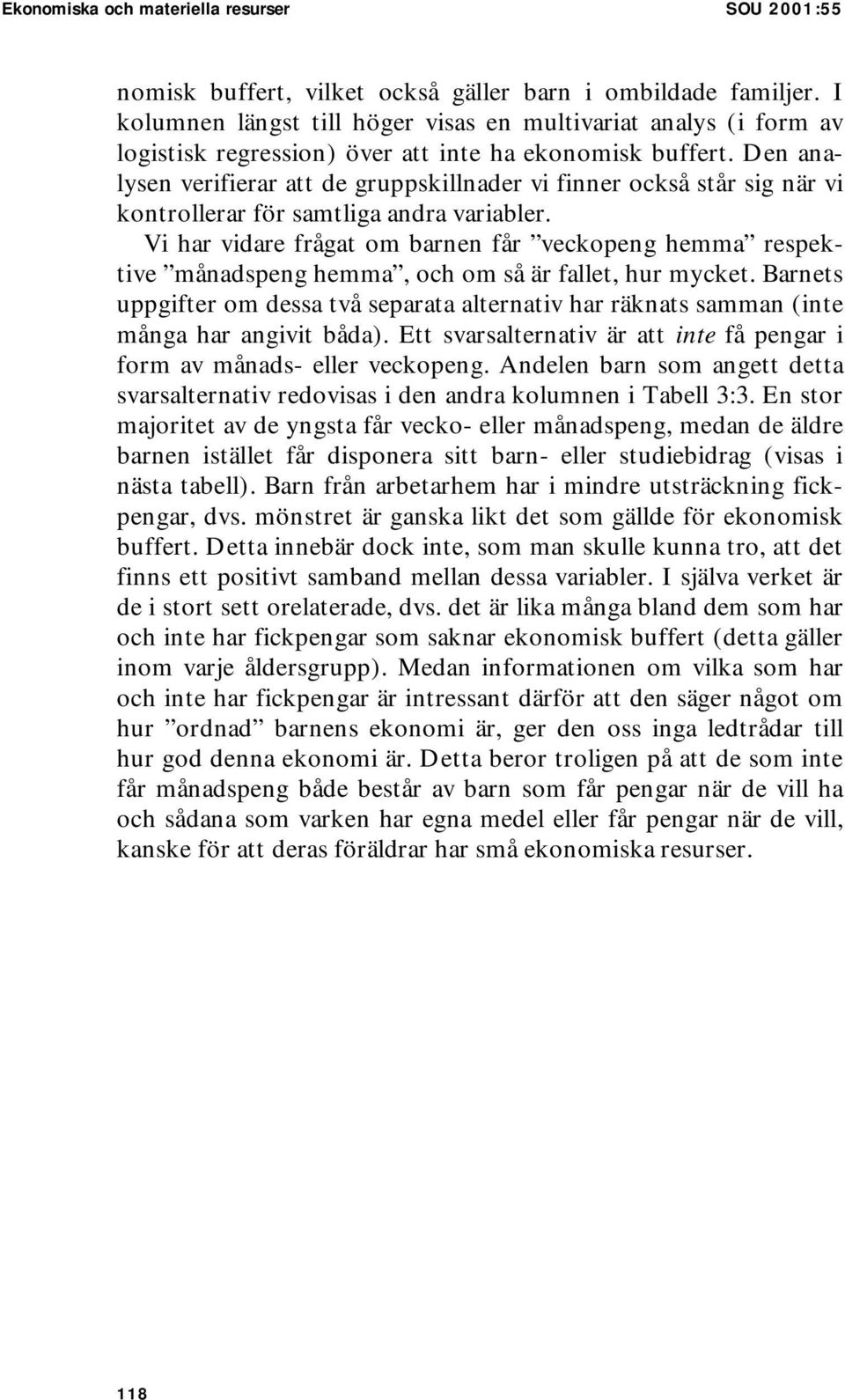 Ekonomiska och materiella resurser SOU 2001:55

nomisk buffert, vilket också gäller barn i ombildade familjer. I kolumnen längst till höger visas en multivariat analys (i form av logistisk regression) över att inte ha ekonomisk buffert. Den analysen verifierar att de gruppskillnader vi finner också står sig när vi kontrollerar för samtliga andra variabler.

Vi har vidare frågat om barnen får ”veckopeng hemma” respektive ”månadspeng hemma”, och om så är fallet, hur mycket. Barnets uppgifter om dessa två separata alternativ har räknats samman (inte många har angivit båda). Ett svarsalternativ är att inte få pengar i form av månads- eller veckopeng. Andelen barn som angett detta svarsalternativ redovisas i den andra kolumnen i Tabell 3:3. En stor majoritet av de yngsta får vecko- eller månadspeng, medan de äldre barnen istället får disponera sitt barn- eller studiebidrag (visas i nästa tabell). Barn från arbetarhem har i mindre utsträckning fickpengar, dvs. mönstret är ganska likt det som gällde för ekonomisk buffert. Detta innebär dock inte, som man skulle kunna tro, att det finns ett positivt samband mellan dessa variabler. I själva verket är de i stort sett orelaterade, dvs. det är lika många bland dem som har och inte har fickpengar som saknar ekonomisk buffert (detta gäller inom varje åldersgrupp). Medan informationen om vilka som har och inte har fickpengar är intressant därför att den säger något om hur ”ordnad” barnens ekonomi är, ger den oss inga ledtrådar till hur god denna ekonomi är. Detta beror troligen på att de som inte får månadspeng både består av barn som får pengar när de vill ha och sådana som varken har egna medel eller får pengar när de vill, kanske för att deras föräldrar har små ekonomiska resurser.

118